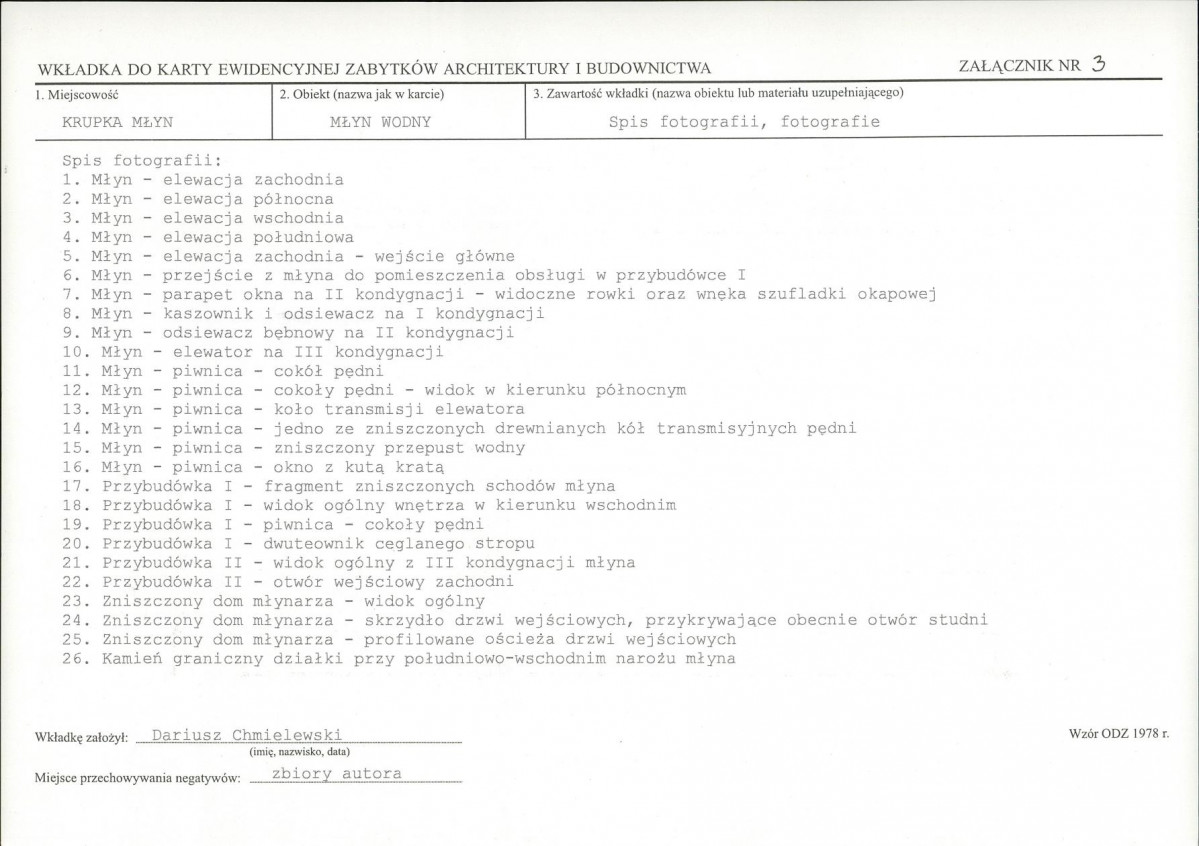 WKŁADKA DO KARTY EWIDENCYJNEJ ZABYTKÓW ARCHITEKTURY I BUDOWNICTWA

ZAŁĄCZNIK NR 3

1. Miejscowość
KRUPKA MŁYN

2. Obiekt (nazwa jak w karcie)
MŁYN WODNY

3. Zawartość wkładki (nazwa obiektu lub materiału uzupełniającego)
Spis fotografii, fotografie

Spis fotografii:
1. Młyn - elewacja zachodnia
2. Młyn - elewacja północna
3. Młyn - elewacja wschodnia
4. Młyn - elewacja południowa
5. Młyn - elewacja zachodnia - wejście główne
6. Młyn - przejście z młyna do pomieszczenia obsługi w przybudówce I
7. Młyn - parapet okna na II kondygnacji - widoczne rowki oraz wnęka szufladki okapowej
8. Młyn - kaszownik i odsiewacz na I kondygnacji
9. Młyn - odsiewacz bębnowy na II kondygnacji
10. Młyn - elewator na III kondygnacji
11. Młyn - piwnica - cokół pędni
12. Młyn - piwnica - cokoły pędni - widok w kierunku północnym
13. Młyn - piwnica - koło transmisji elewatora
14. Młyn - piwnica - jedno ze zniszczonych drewnianych kół transmisyjnych pędni
15. Młyn - piwnica - zniszczony przepust wodny
16. Młyn - piwnica - okno z kutą kratą
17. Przybudówka I - fragment zniszczonych schodów młyna
18. Przybudówka I - widok ogólny wnętrza w kierunku wschodnim
19. Przybudówka I - piwnica - cokoły pędni
20. Przybudówka I - dwuteownik ceglanego stropu
21. Przybudówka II - widok ogólny z III kondygnacji młyna
22. Przybudówka II - otwór wejściowy zachodni
23. Zniszczony dom młynarza - widok ogólny
24. Zniszczony dom młynarza - skrzydło drzwi wejściowych, przykrywające obecnie otwór studni
25. Zniszczony dom młynarza - profilowane ościeża drzwi wejściowych
26. Kamień graniczny działki przy południowo-wschodnim narożu młyna

Wkładkę założył: Dariusz Chmielewski
(imię, nazwisko, data)

Wzór ODZ 1978 r.

Miejsce przechowywania negatywów: zbiory autora